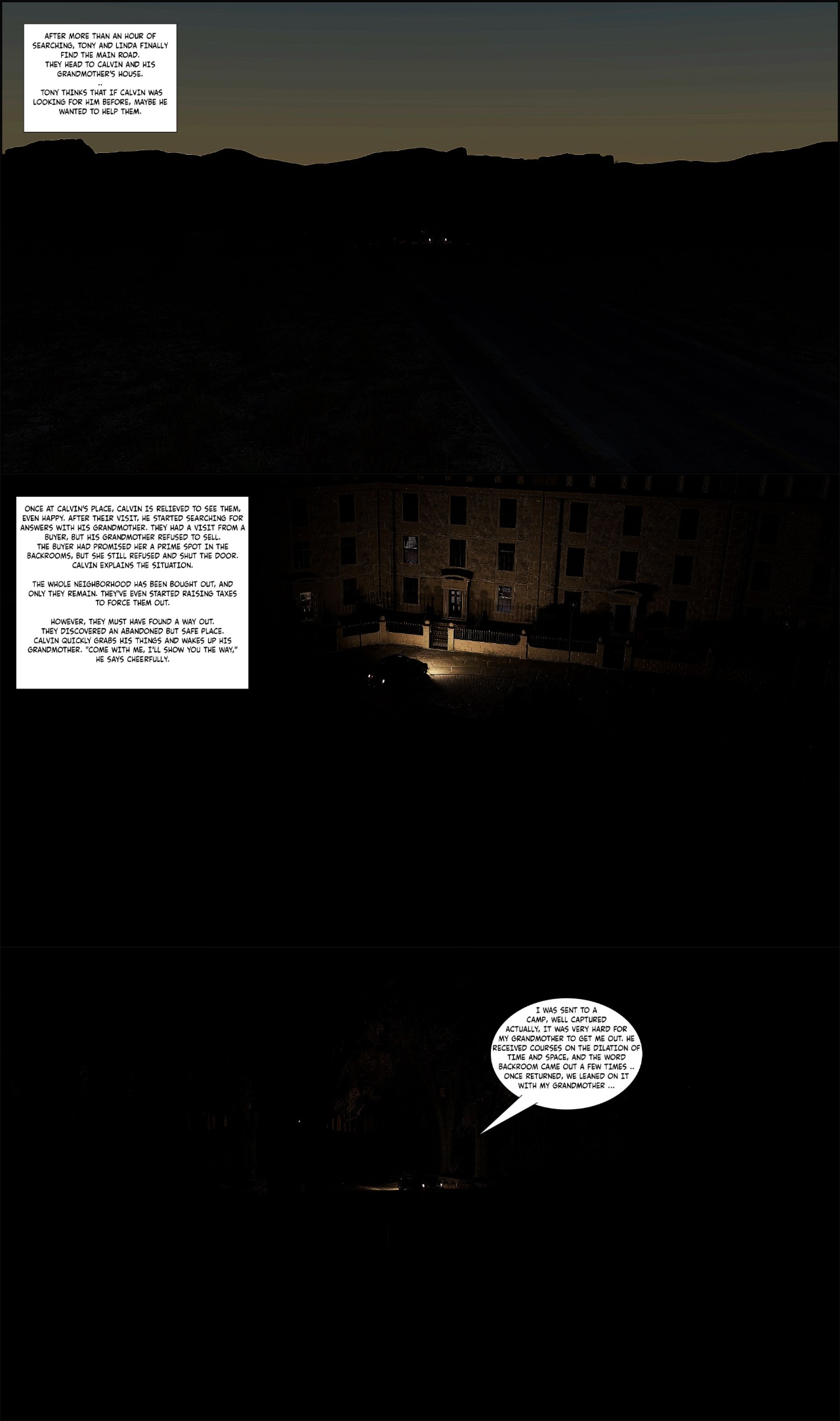 AFTER MORE THAN AN HOUR OF SEARCHING, TONY AND LINDA FINALLY FIND THE MAIN ROAD.
THEY HEAD TO CALVIN AND HIS GRANDMOTHER'S HOUSE.
..
TONY THINKS THAT IF CALVIN WAS LOOKING FOR HIM BEFORE, MAYBE HE WANTED TO HELP THEM.

ONCE AT CALVIN'S PLACE, CALVIN IS RELIEVED TO SEE THEM, EVEN HAPPY. AFTER THEIR VISIT, HE STARTED SEARCHING FOR ANSWERS WITH HIS GRANDMOTHER. THEY HAD A VISIT FROM A BUYER, BUT HIS GRANDMOTHER REFUSED TO SELL.
THE BUYER HAD PROMISED HER A PRIME SPOT IN THE BACKROOMS, BUT SHE STILL REFUSED AND SHUT THE DOOR.
CALVIN EXPLAINS THE SITUATION.

THE WHOLE NEIGHBORHOOD HAS BEEN BOUGHT OUT, AND ONLY THEY REMAIN. THEY'VE EVEN STARTED RAISING TAXES TO FORCE THEM OUT.

HOWEVER, THEY MUST HAVE FOUND A WAY OUT.
THEY DISCOVERED AN ABANDONED BUT SAFE PLACE.
CALVIN QUICKLY GRABS HIS THINGS AND WAKES UP HIS GRANDMOTHER. "COME WITH ME, I'LL SHOW YOU THE WAY," HE SAYS CHEERFULLY.

I WAS SENT TO A CAMP, WELL CAPTURED ACTUALLY, IT WAS VERY HARD FOR MY GRANDMOTHER TO GET ME OUT. HE RECEIVED COURSES ON THE DILATION OF TIME AND SPACE, AND THE WORD BACKROOM CAME OUT A FEW TIMES .. ONCE RETURNED, WE LEANED ON IT WITH MY GRANDMOTHER ...